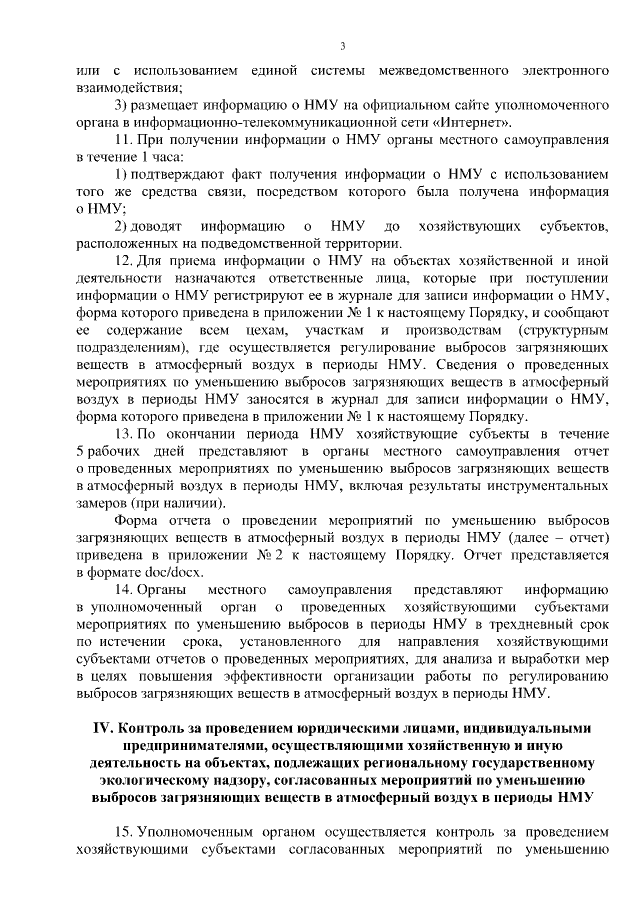 3

или с использованием единой системы межведомственного электронного взаимодействия;

3) размещает информацию о НМУ на официальном сайте уполномоченного органа в информационно-телекоммуникационной сети «Интернет».

11. При получении информации о НМУ органы местного самоуправления в течение 1 часа:

1) подтверждают факт получения информации о НМУ с использованием того же средства связи, посредством которого была получена информация о НМУ;

2) доводят информацию о НМУ до хозяйствующих субъектов, расположенных на подведомственной территории.

12. Для приема информации о НМУ на объектах хозяйственной и иной деятельности назначаются ответственные лица, которые при поступлении информации о НМУ регистрируют ее в журнале для записи информации о НМУ, форма которого приведена в приложении № 1 к настоящему Порядку, и сообщают ее содержание всем цехам, участкам и производствам (структурным подразделениям), где осуществляется регулирование выбросов загрязняющих веществ в атмосферный воздух в периоды НМУ. Сведения о проведенных мероприятиях по уменьшению выбросов загрязняющих веществ в атмосферный воздух в периоды НМУ заносятся в журнал для записи информации о НМУ, форма которого приведена в приложении № 1 к настоящему Порядку.

13. По окончании периода НМУ хозяйствующие субъекты в течение 5 рабочих дней представляют в органы местного самоуправления отчет о проведенных мероприятиях по уменьшению выбросов загрязняющих веществ в атмосферный воздух в периоды НМУ, включая результаты инструментальных замеров (при наличии).

Форма отчета о проведении мероприятий по уменьшению выбросов загрязняющих веществ в атмосферный воздух в периоды НМУ (далее – отчет) приведена в приложении № 2 к настоящему Порядку. Отчет представляется в формате doc/docx.

14. Органы местного самоуправления представляют информацию в уполномоченный орган о проведенных хозяйствующими субъектами мероприятиях по уменьшению выбросов в периоды НМУ в трехдневный срок по истечении срока, установленного для направления хозяйствующими субъектами отчетов о проведенных мероприятиях, для анализа и выработки мер в целях повышения эффективности организации работы по регулированию выбросов загрязняющих веществ в атмосферный воздух в периоды НМУ.

IV. Контроль за проведением юридическими лицами, индивидуальными предпринимателями, осуществляющими хозяйственную и иную деятельность на объектах, подлежащих региональному государственному экологическому надзору, согласованных мероприятий по уменьшению выбросов загрязняющих веществ в атмосферный воздух в периоды НМУ

15. Уполномоченным органом осуществляется контроль за проведением хозяйствующими субъектами согласованных мероприятий по уменьшению